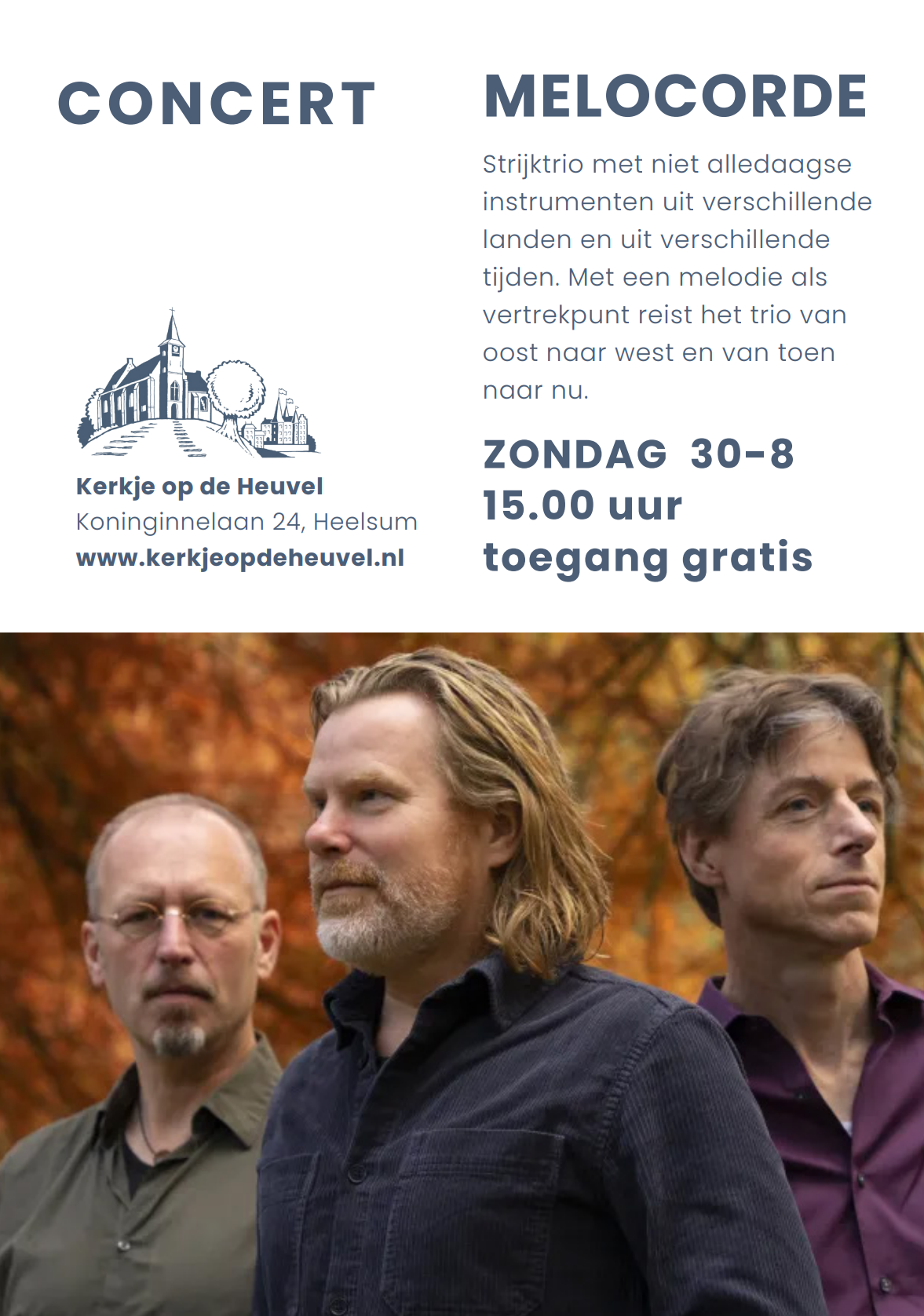 CONCERT

Kerkje op de Heuvel
Koninginnelaan 24, Heelsum
www.kerkjeopdeheuvel.nl

MELOCORDE

Strijktrio met niet alledaagse instrumenten uit verschillende landen en uit verschillende tijden. Met een melodie als vertrekpunt reist het trio van oost naar west en van toen naar nu.

ZONDAG 30-8
15.00 uur
toegang gratis